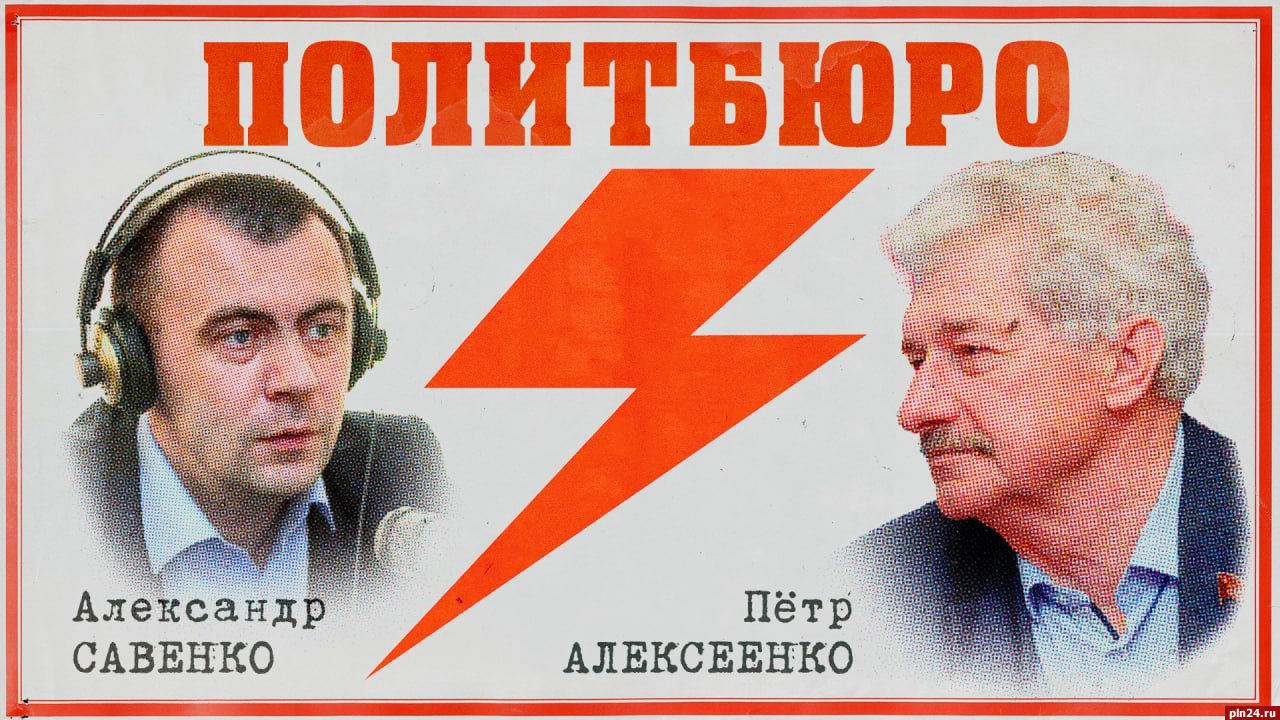 ПОЛИТБЮРО

Александр
САВЕНКО

Пётр
АЛЕКСЕЕНКО

pln24.ru